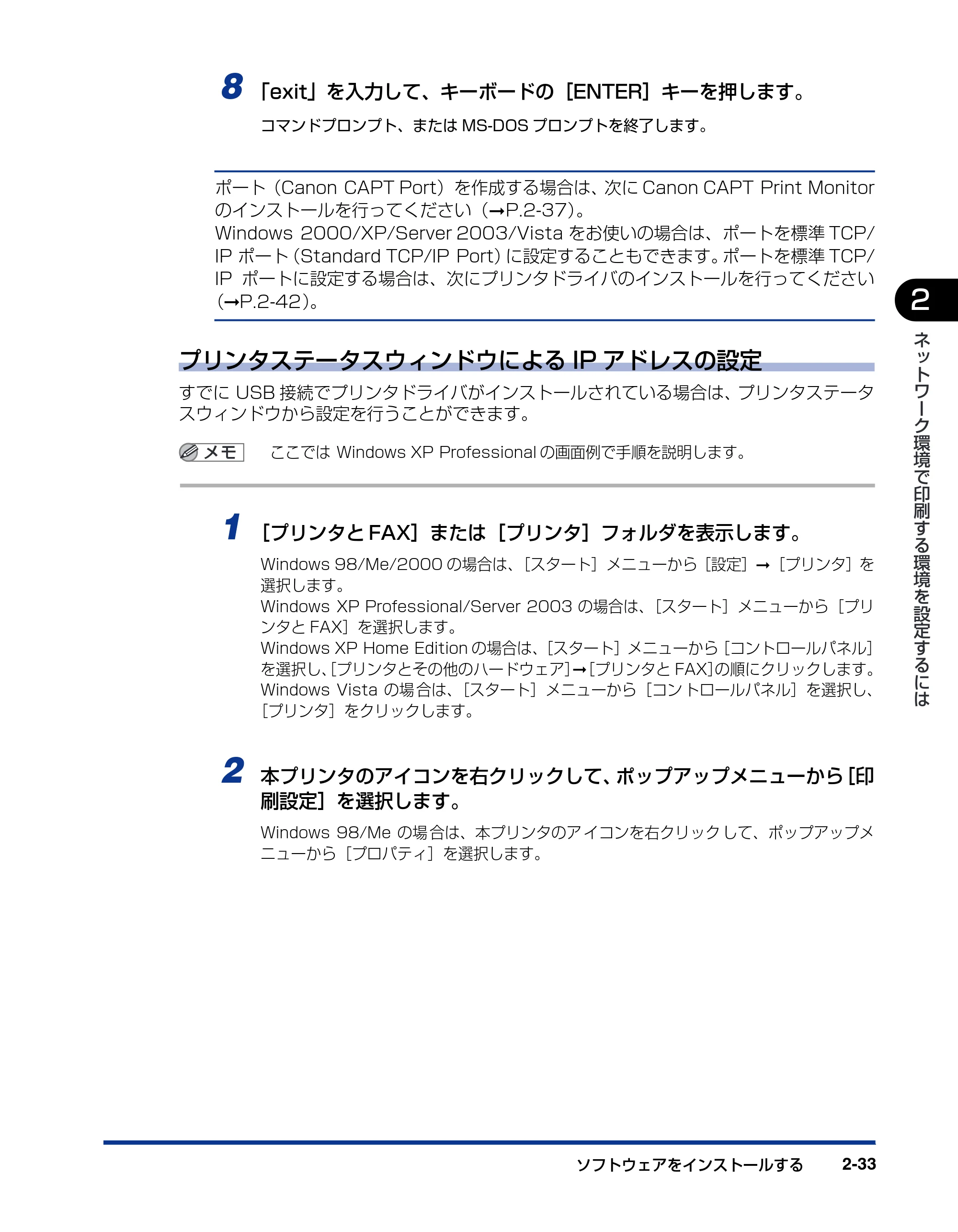 8 「exit」を入力して、キーボードの［ENTER］キーを押します。

コマンドプロンプト、またはMS-DOSプロンプトを終了します。

ポート（Canon CAPT Port）を作成する場合は、次にCanon CAPT Print Monitorのインストールを行ってください（→P.2-37）。
Windows 2000/XP/Server 2003/Vistaをお使いの場合は、ポートを標準TCP/IPポート（Standard TCP/IP Port）に設定することもできます。ポートを標準TCP/IPポートに設定する場合は、次にプリンタドライバのインストールを行ってください（→P.2-42）。

プリンタステータスウィンドウによるIPアドレスの設定

すでにUSB接続でプリンタドライバがインストールされている場合は、プリンタステータスウィンドウから設定を行うことができます。

メモ ここではWindows XP Professionalの画面例で手順を説明します。

1 ［プリンタとFAX］または［プリンタ］フォルダを表示します。

Windows 98/Me/2000の場合は、［スタート］メニューから［設定］→［プリンタ］を選択します。
Windows XP Professional/Server 2003の場合は、［スタート］メニューから［プリンタとFAX］を選択します。
Windows XP Home Editionの場合は、［スタート］メニューから［コントロールパネル］を選択し、［プリンタとその他のハードウェア］→［プリンタとFAX］の順にクリックします。
Windows Vistaの場合は、［スタート］メニューから［コントロールパネル］を選択し、［プリンタ］をクリックします。

2 本プリンタのアイコンを右クリックして、ポップアップメニューから［印刷設定］を選択します。

Windows 98/Meの場合は、本プリンタのアイコンを右クリックして、ポップアップメニューから［プロパティ］を選択します。

2
ネットワーク環境で印刷する環境を設定するには

ソフトウェアをインストールする 2-33